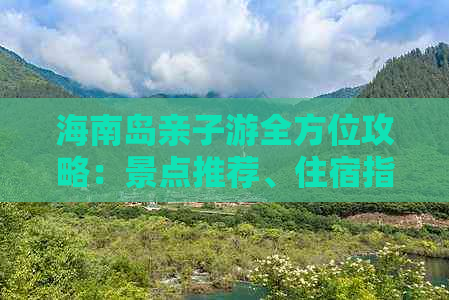 海南岛亲子游全方位攻略：景点推荐、住宿指